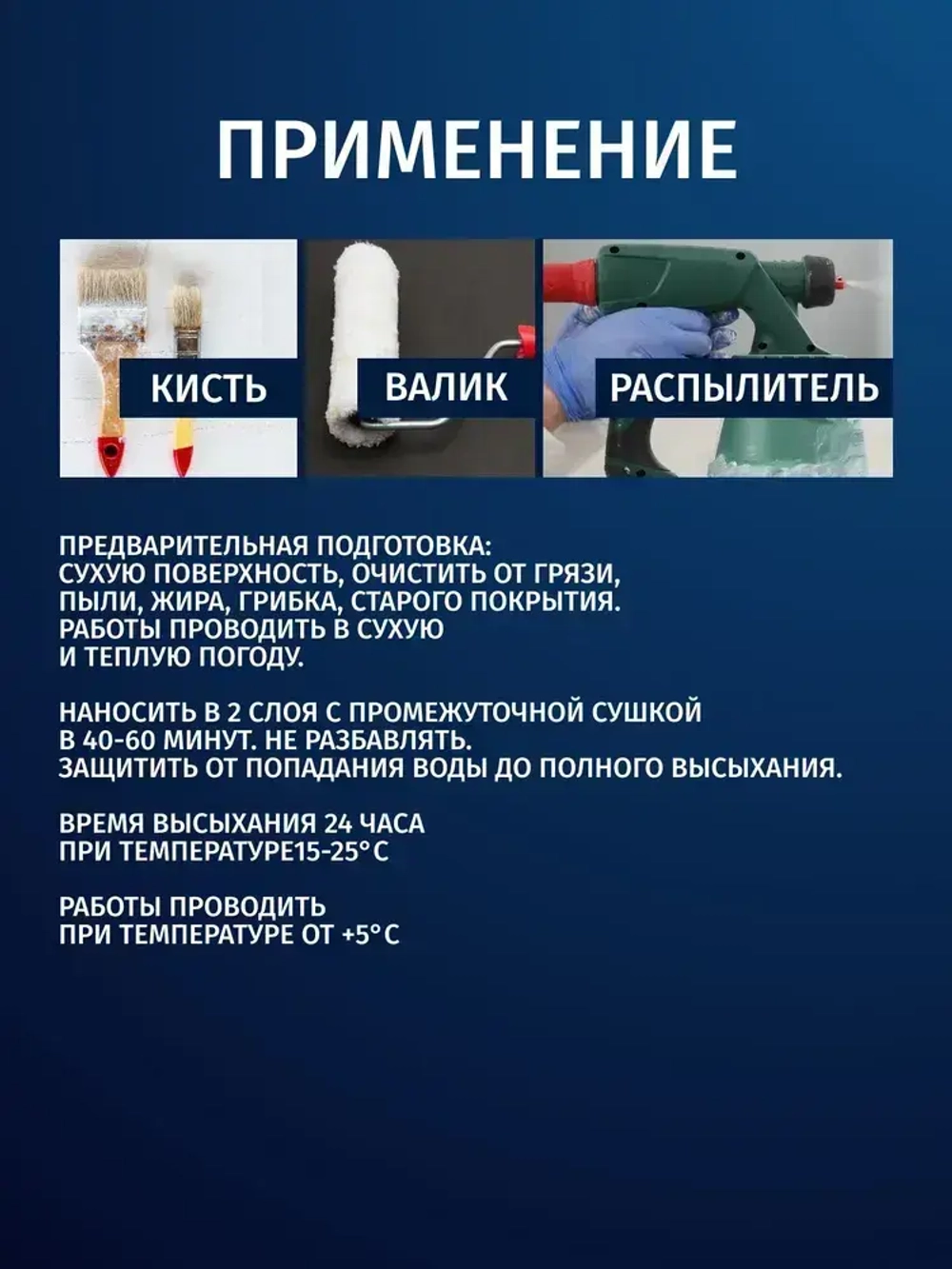 ПРИМЕНЕНИЕ

КИСТЬ

ВАЛИК

РАСПЫЛИТЕЛЬ

ПРЕДВАРИТЕЛЬНАЯ ПОДГОТОВКА:
СУХУЮ ПОВЕРХНОСТЬ, ОЧИСТИТЬ ОТ ГРЯЗИ, ПЫЛИ, ЖИРА, ГРИБКА, СТАРОГО ПОКРЫТИЯ. РАБОТЫ ПРОВОДИТЬ В СУХУЮ И ТЕПЛУЮ ПОГОДУ.

НАНОСИТЬ В 2 СЛОЯ С ПРОМЕЖУТОЧНОЙ СУШКОЙ В 40-60 МИНУТ. НЕ РАЗБАВЛЯТЬ. ЗАЩИТИТЬ ОТ ПОПАДАНИЯ ВОДЫ ДО ПОЛНОГО ВЫСЫХАНИЯ.

ВРЕМЯ ВЫСЫХАНИЯ 24 ЧАСА ПРИ ТЕМПЕРАТУРЕ15-25°С

РАБОТЫ ПРОВОДИТЬ ПРИ ТЕМПЕРАТУРЕ ОТ +5°С